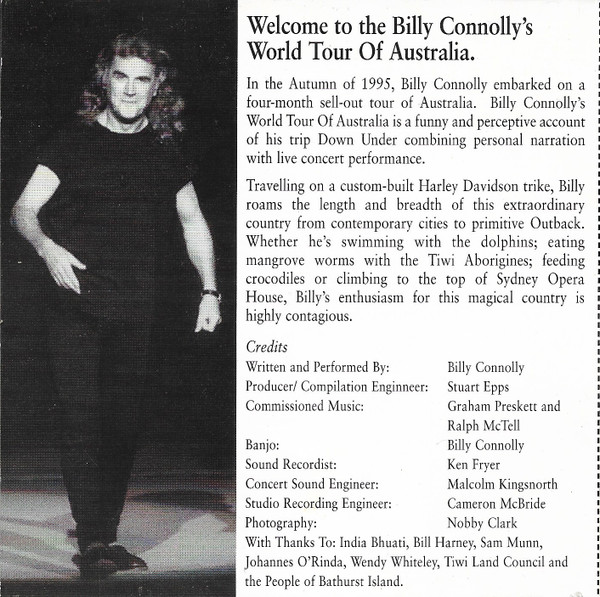 Welcome to the Billy Connolly's World Tour Of Australia.

In the Autumn of 1995, Billy Connolly embarked on a four-month sell-out tour of Australia. Billy Connolly's World Tour Of Australia is a funny and perceptive account of his trip Down Under combining personal narration with live concert performance.

Travelling on a custom-built Harley Davidson trike, Billy roams the length and breadth of this extraordinary country from contemporary cities to primitive Outback. Whether he's swimming with the dolphins; eating mangrove worms with the Tiwi Aborigines; feeding crocodiles or climbing to the top of Sydney Opera House, Billy's enthusiasm for this magical country is highly contagious.

Credits

| | |
|---|---|
| Written and Performed By: | Billy Connolly |
| Producer/ Compilation Enginneer: | Stuart Epps |
| Commissioned Music: | Graham Preskett and Ralph McTell |
| Banjo: | Billy Connolly |
| Sound Recordist: | Ken Fryer |
| Concert Sound Engineer: | Malcolm Kingsnorth |
| Studio Recording Engineer: | Cameron McBride |
| Photography: | Nobby Clark |

With Thanks To: India Bhuati, Bill Harney, Sam Munn, Johannes O'Rinda, Wendy Whiteley, Tiwi Land Council and the People of Bathurst Island.